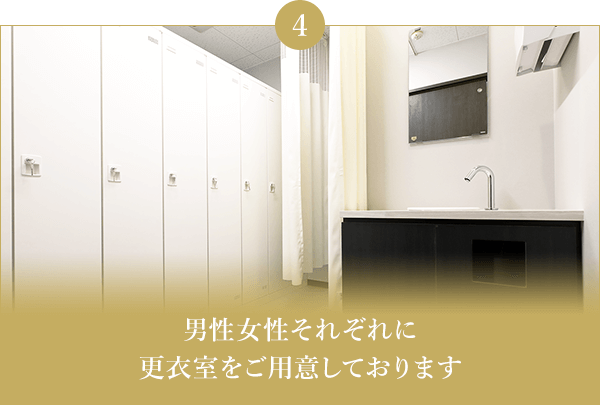 4

男性女性それぞれに
更衣室をご用意しております